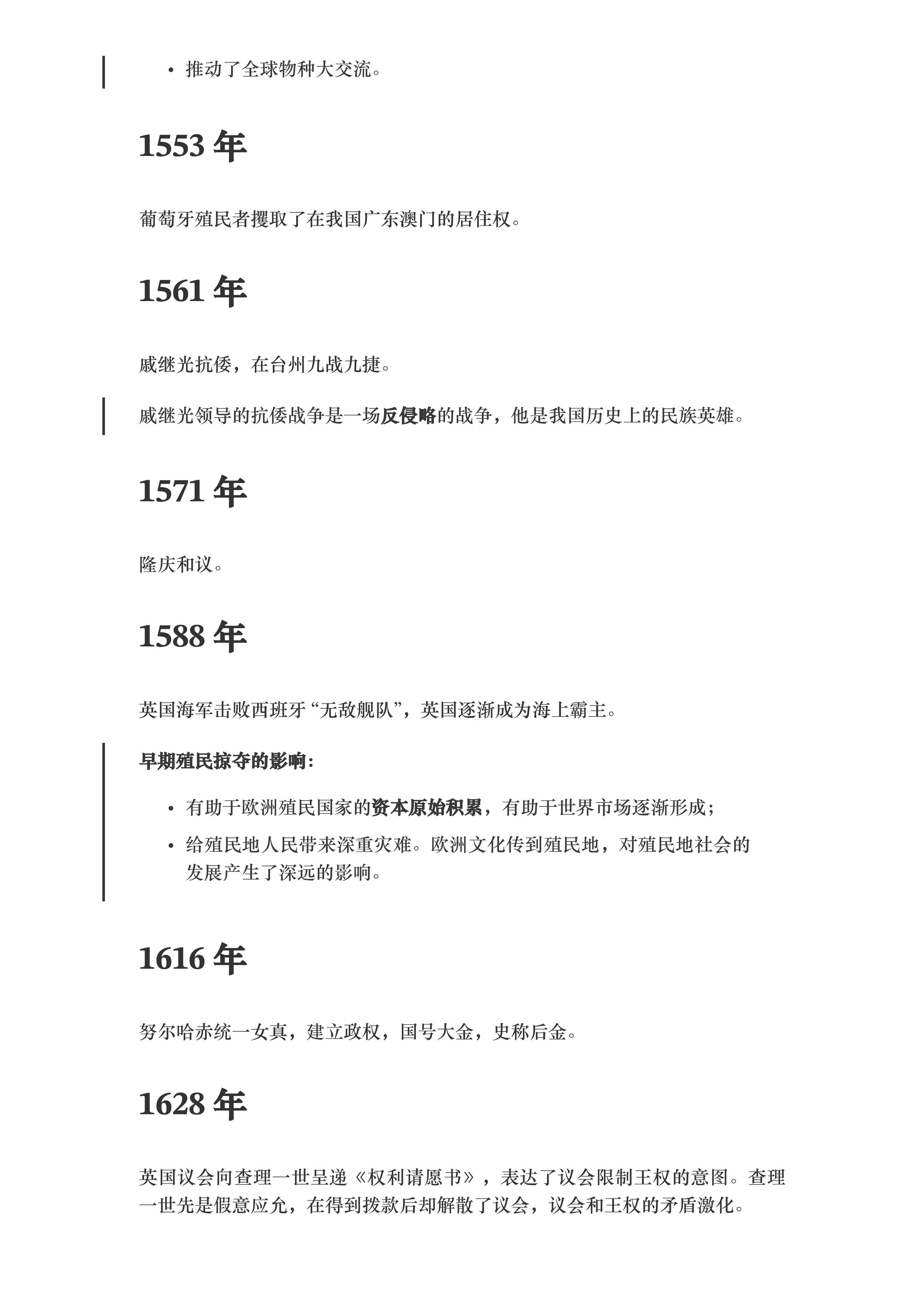 • 推动了全球物种大交流。

1553 年

葡萄牙殖民者攫取了在我国广东澳门的居住权。

1561 年

戚继光抗倭，在台州九战九捷。

戚继光领导的抗倭战争是一场反侵略的战争，他是我国历史上的民族英雄。

1571 年

隆庆和议。

1588 年

英国海军击败西班牙“无敌舰队”，英国逐渐成为海上霸主。

早期殖民掠夺的影响：

• 有助于欧洲殖民国家的资本原始积累，有助于世界市场逐渐形成；
• 给殖民地人民带来深重灾难。欧洲文化传到殖民地，对殖民地社会的发展产生了深远的影响。

1616 年

努尔哈赤统一女真，建立政权，国号大金，史称后金。

1628 年

英国议会向查理一世呈递《权利请愿书》，表达了议会限制王权的意图。查理一世先是假意应允，在得到拨款后却解散了议会，议会和王权的矛盾激化。